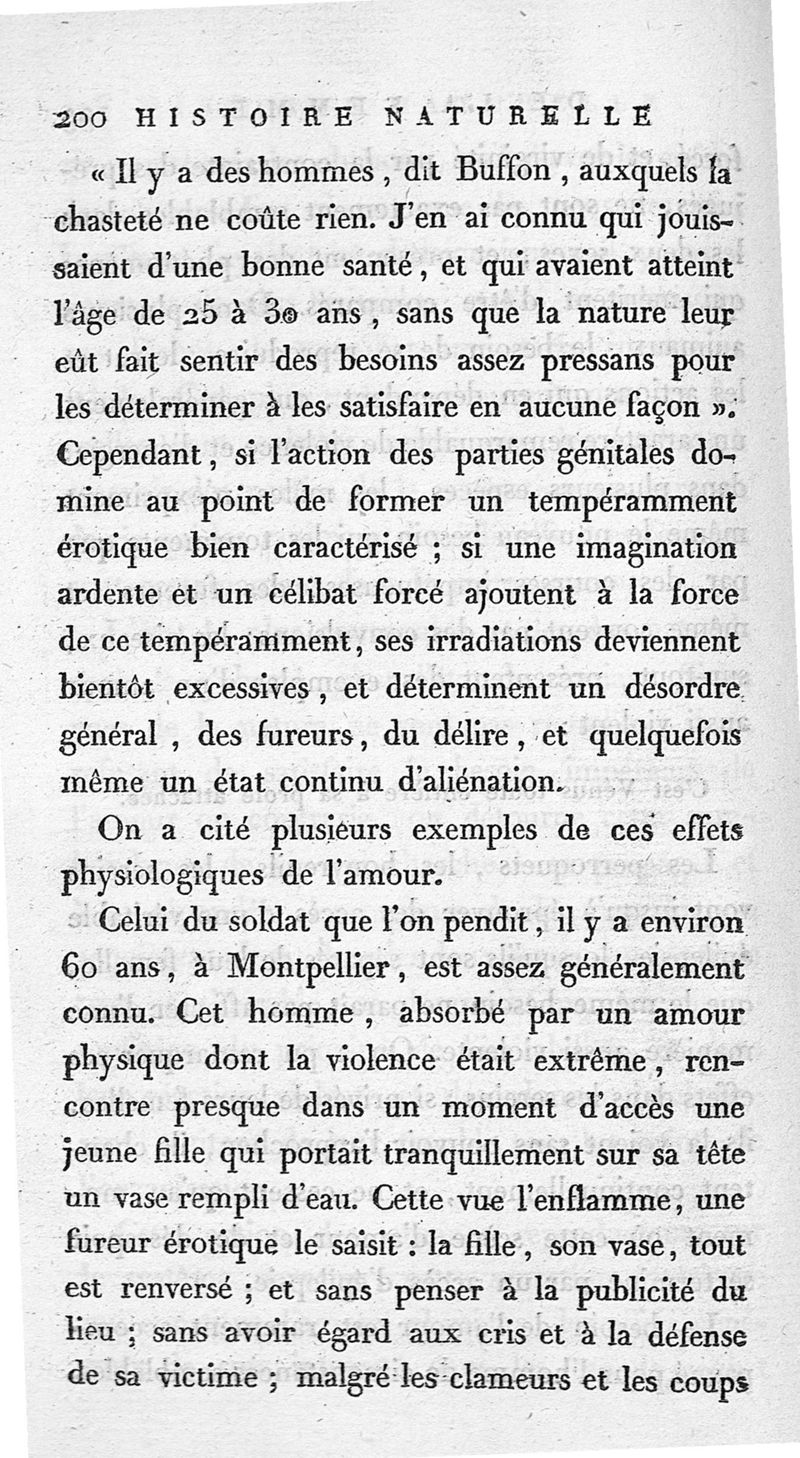 200 HISTOIRE NATURELLE

« Il y a des hommes, dit Buffon, auxquels la chasteté ne coûte rien. J'en ai connu qui jouissaient d'une bonne santé, et qui avaient atteint l'âge de 25 à 30 ans, sans que la nature leur eût fait sentir des besoins assez pressans pour les déterminer à les satisfaire en aucune façon ». Cependant, si l'action des parties génitales domine au point de former un tempéramment érotique bien caractérisé ; si une imagination ardente et un célibat forcé ajoutent à la force de ce tempéramment, ses irradiations deviennent bientôt excessives, et déterminent un désordre général, des fureurs, du délire, et quelquefois même un état continu d'aliénation.

On a cité plusieurs exemples de ces effets physiologiques de l'amour.

Celui du soldat que l'on pendit, il y a environ 60 ans, à Montpellier, est assez généralement connu. Cet homme, absorbé par un amour physique dont la violence était extrême, rencontre presque dans un moment d'accès une jeune fille qui portait tranquillement sur sa tête un vase rempli d'eau. Cette vue l'enflamme, une fureur érotique le saisit : la fille, son vase, tout est renversé ; et sans penser à la publicité du lieu ; sans avoir égard aux cris et à la défense de sa victime ; malgré les clameurs et les coups